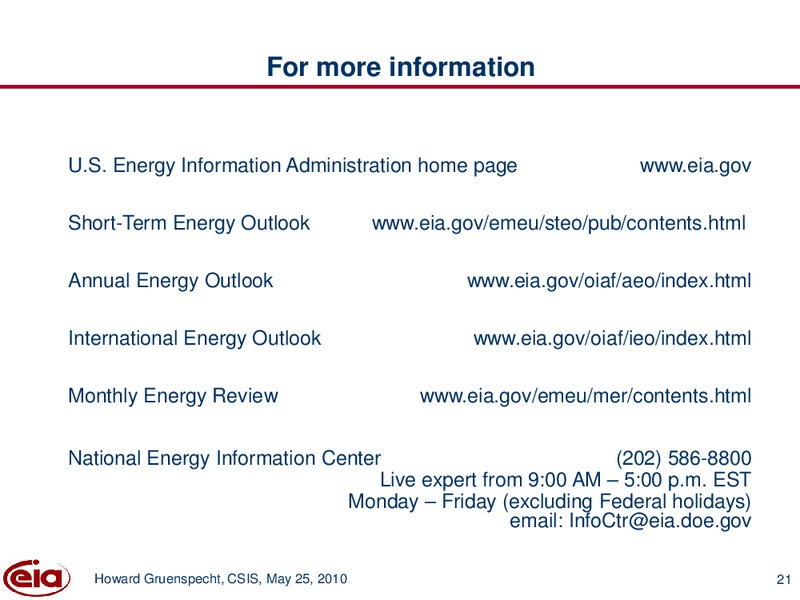 For more information

U.S. Energy Information Administration home page www.eia.gov

Short-Term Energy Outlook www.eia.gov/emeu/steo/pub/contents.html

Annual Energy Outlook www.eia.gov/oiaf/aeo/index.html

International Energy Outlook www.eia.gov/oiaf/ieo/index.html

Monthly Energy Review www.eia.gov/emeu/mer/contents.html

National Energy Information Center (202) 586-8800
Live expert from 9:00 AM – 5:00 p.m. EST
Monday – Friday (excluding Federal holidays)
email: InfoCtr@eia.doe.gov

eia

Howard Gruenspecht, CSIS, May 25, 2010

21